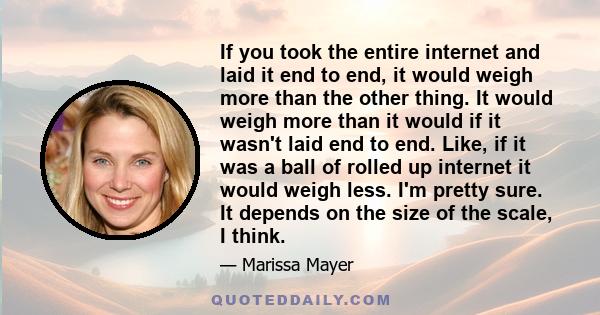 If you took the entire internet and laid it end to end, it would weigh more than the other thing. It would weigh more than it would if it wasn't laid end to end. Like, if it was a ball of rolled up internet it would weigh less. I'm pretty sure. It depends on the size of the scale, I think.

— Marissa Mayer

QUOTEDDAILY.COM